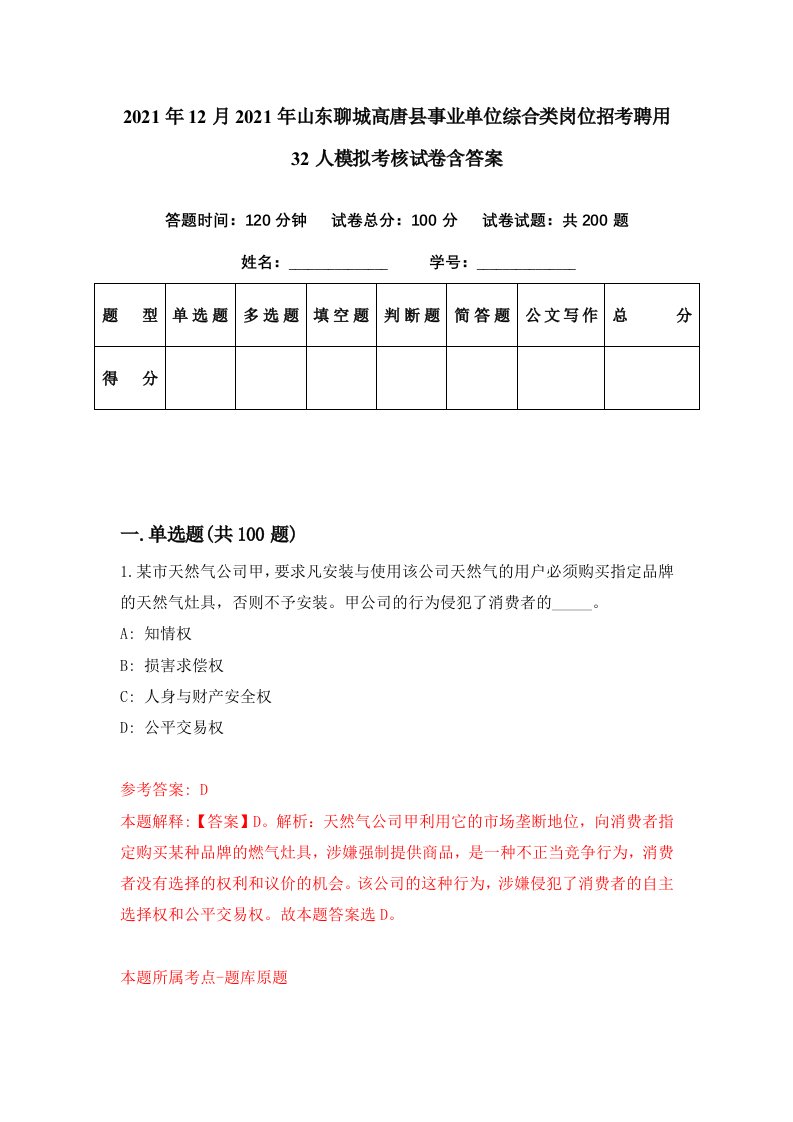 2021年12月2021年山东聊城高唐县事业单位综合类岗位招考聘用32人模拟考核试卷含答案

答题时间：120分钟　试卷总分：100分　试卷试题：共200题

姓名：____________　学号：____________

| 题　型 | 单选题 | 多选题 | 填空题 | 判断题 | 简答题 | 公文写作 | 总　分 |
|---|---|---|---|---|---|---|---|
| 得　分 | | | | | | | |

一.单选题(共100题)

1.某市天然气公司甲，要求凡安装与使用该公司天然气的用户必须购买指定品牌的天然气灶具，否则不予安装。甲公司的行为侵犯了消费者的_____。

A: 知情权

B: 损害求偿权

C: 人身与财产安全权

D: 公平交易权

参考答案: D

本题解释:【答案】D。解析：天然气公司甲利用它的市场垄断地位，向消费者指定购买某种品牌的燃气灶具，涉嫌强制提供商品，是一种不正当竞争行为，消费者没有选择的权利和议价的机会。该公司的这种行为，涉嫌侵犯了消费者的自主选择权和公平交易权。故本题答案选D。

本题所属考点-题库原题